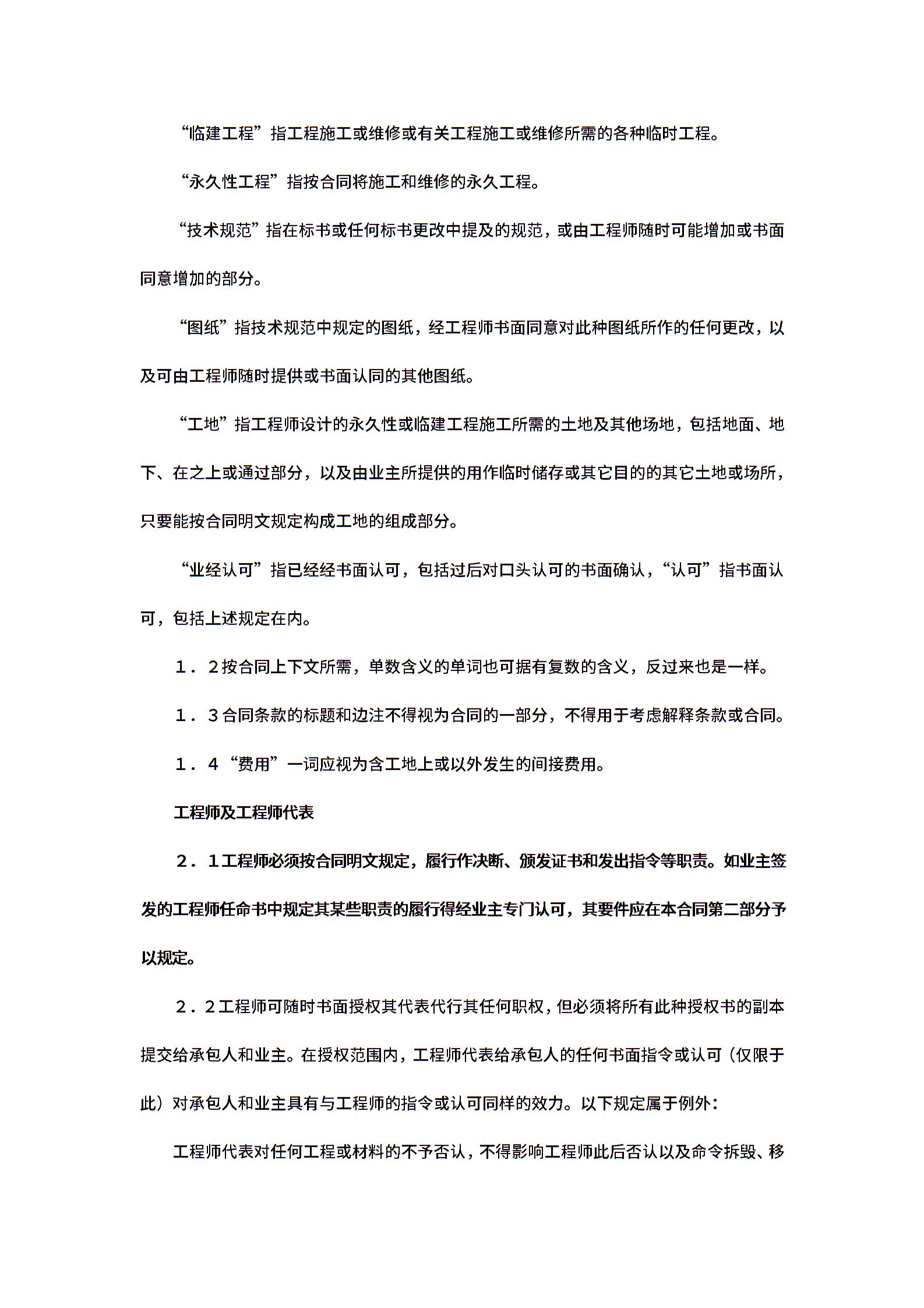 “临建工程”指工程施工或维修或有关工程施工或维修所需的各种临时工程。

“永久性工程”指按合同将施工和维修的永久工程。

“技术规范”指在标书或任何标书更改中提及的规范，或由工程师随时可能增加或书面同意增加的部分。

“图纸”指技术规范中规定的图纸，经工程师书面同意对此种图纸所作的任何更改，以及可由工程师随时提供或书面认同的其他图纸。

“工地”指工程师设计的永久性或临建工程施工所需的土地及其他场地，包括地面、地下、在之上或通过部分，以及由业主所提供的用作临时储存或其它目的的其它土地或场所，只要能按合同明文规定构成工地的组成部分。

“业经认可”指已经经书面认可，包括过后对口头认可的书面确认，“认可”指书面认可，包括上述规定在内。

１．２按合同上下文所需，单数含义的单词也可据有复数的含义，反过来也是一样。

１．３合同条款的标题和边注不得视为合同的一部分，不得用于考虑解释条款或合同。

１．４“费用”一词应视为含工地上或以外发生的间接费用。

工程师及工程师代表

２．１工程师必须按合同明文规定，履行作决断、颁发证书和发出指令等职责。如业主签发的工程师任命书中规定其某些职责的履行得经业主专门认可，其要件应在本合同第二部分予以规定。

２．２工程师可随时书面授权其代表代行其任何职权，但必须将所有此种授权书的副本提交给承包人和业主。在授权范围内，工程师代表给承包人的任何书面指令或认可（仅限于此）对承包人和业主具有与工程师的指令或认可同样的效力。以下规定属于例外：

工程师代表对任何工程或材料的不予否认，不得影响工程师此后否认以及命令拆毁、移